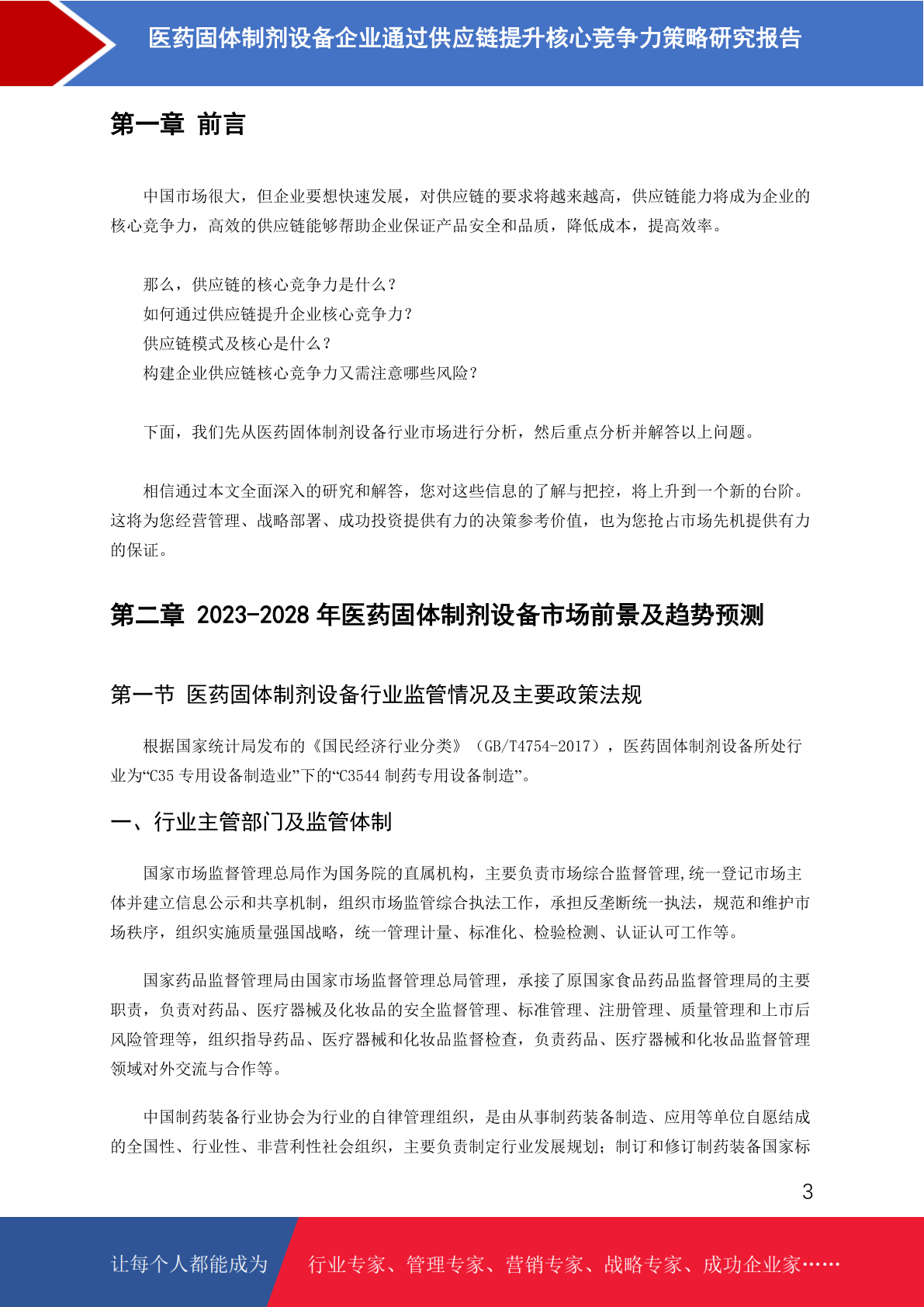 医药固体制剂设备企业通过供应链提升核心竞争力策略研究报告

第一章 前言

中国市场很大，但企业要想快速发展，对供应链的要求将越来越高，供应链能力将成为企业的核心竞争力，高效的供应链能够帮助企业保证产品安全和品质，降低成本，提高效率。

那么，供应链的核心竞争力是什么？
如何通过供应链提升企业核心竞争力？
供应链模式及核心是什么？
构建企业供应链核心竞争力又需注意哪些风险？

下面，我们先从医药固体制剂设备行业市场进行分析，然后重点分析并解答以上问题。

相信通过本文全面深入的研究和解答，您对这些信息的了解与把控，将上升到一个新的台阶。这将为您经营管理、战略部署、成功投资提供有力的决策参考价值，也为您抢占市场先机提供有力的保证。

第二章 2023-2028 年医药固体制剂设备市场前景及趋势预测

第一节 医药固体制剂设备行业监管情况及主要政策法规

根据国家统计局发布的《国民经济行业分类》（GB/T4754-2017），医药固体制剂设备所处行业为“C35 专用设备制造业”下的“C3544 制药专用设备制造”。

一、行业主管部门及监管体制

国家市场监督管理总局作为国务院的直属机构，主要负责市场综合监督管理,统一登记市场主体并建立信息公示和共享机制，组织市场监管综合执法工作，承担反垄断统一执法，规范和维护市场秩序，组织实施质量强国战略，统一管理计量、标准化、检验检测、认证认可工作等。

国家药品监督管理局由国家市场监督管理总局管理，承接了原国家食品药品监督管理局的主要职责，负责对药品、医疗器械及化妆品的安全监督管理、标准管理、注册管理、质量管理和上市后风险管理等，组织指导药品、医疗器械和化妆品监督检查，负责药品、医疗器械和化妆品监督管理领域对外交流与合作等。

中国制药装备行业协会为行业的自律管理组织，是由从事制药装备制造、应用等单位自愿结成的全国性、行业性、非营利性社会组织，主要负责制定行业发展规划；制订和修订制药装备国家标

3

让每个人都能成为 行业专家、管理专家、营销专家、战略专家、成功企业家……